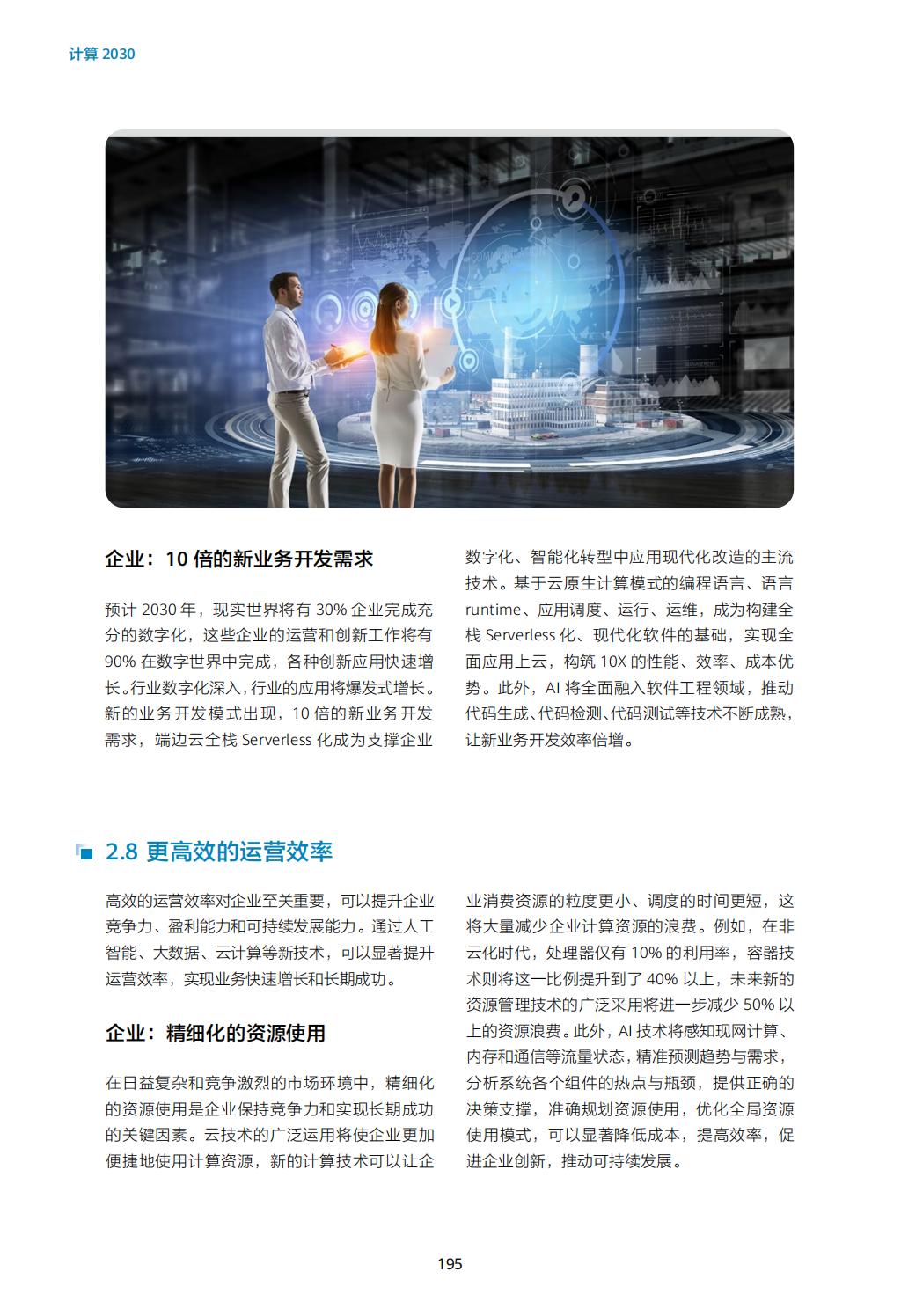 计算 2030

企业：10 倍的新业务开发需求

预计 2030 年，现实世界将有 30% 企业完成充分的数字化，这些企业的运营和创新工作将有 90% 在数字世界中完成，各种创新应用快速增长。行业数字化深入，行业的应用将爆发式增长。新的业务开发模式出现，10 倍的新业务开发需求，端边云全栈 Serverless 化成为支撑企业数字化、智能化转型中应用现代化改造的主流技术。基于云原生计算模式的编程语言、语言 runtime、应用调度、运行、运维，成为构建全栈 Serverless 化、现代化软件的基础，实现全面应用上云，构筑 10X 的性能、效率、成本优势。此外，AI 将全面融入软件工程领域，推动代码生成、代码检测、代码测试等技术不断成熟，让新业务开发效率倍增。

2.8 更高效的运营效率

高效的运营效率对企业至关重要，可以提升企业竞争力、盈利能力和可持续发展能力。通过人工智能、大数据、云计算等新技术，可以显著提升运营效率，实现业务快速增长和长期成功。

企业：精细化的资源使用

在日益复杂和竞争激烈的市场环境中，精细化的资源使用是企业保持竞争力和实现长期成功的关键因素。云技术的广泛运用将使企业更加便捷地使用计算资源，新的计算技术可以让企业消费资源的粒度更小、调度的时间更短，这将大量减少企业计算资源的浪费。例如，在非云化时代，处理器仅有 10% 的利用率，容器技术则将这一比例提升到了 40% 以上，未来新的资源管理技术的广泛采用将进一步减少 50% 以上的资源浪费。此外，AI 技术将感知现网计算、内存和通信等流量状态，精准预测趋势与需求，分析系统各个组件的热点与瓶颈，提供正确的决策支撑，准确规划资源使用，优化全局资源使用模式，可以显著降低成本，提高效率，促进企业创新，推动可持续发展。

195